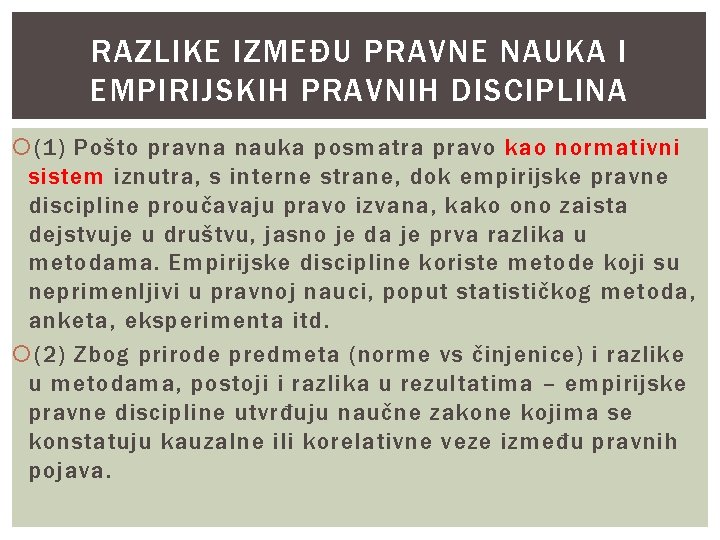 RAZLIKE IZMEĐU PRAVNE NAUKA I EMPIRIJSKIH PRAVNIH DISCIPLINA

(1) Pošto pravna nauka posmatra pravo kao normativni sistem iznutra, s interne strane, dok empirijske pravne discipline proučavaju pravo izvana, kako ono zaista dejstvuje u društvu, jasno je da je prva razlika u metodama. Empirijske discipline koriste metode koji su neprimenljivi u pravnoj nauci, poput statističkog metoda, anketa, eksperimenta itd.

(2) Zbog prirode predmeta (norme vs činjenice) i razlike u metodama, postoji i razlika u rezultatima – empirijske pravne discipline utvrđuju naučne zakone kojima se konstatuju kauzalne ili korelativne veze između pravnih pojava.